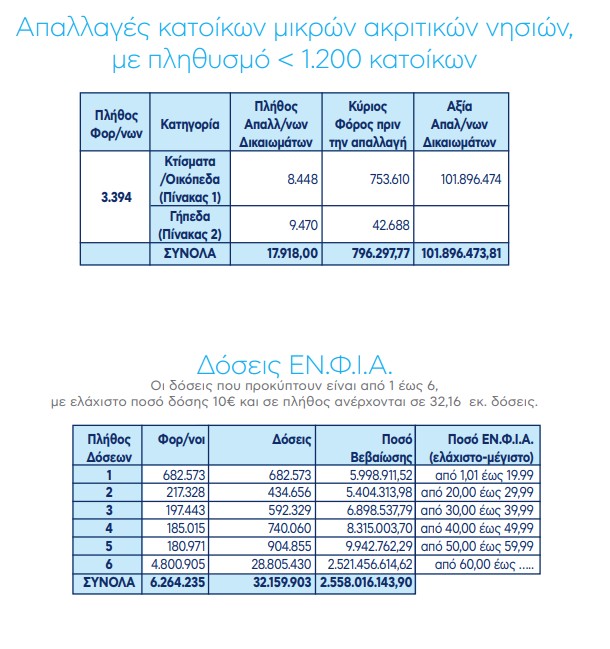 Απαλλαγές κατοίκων μικρών ακριτικών νησιών, με πληθυσμό < 1.200 κατοίκων

| Πλήθος Φορ/νων | Κατηγορία | Πλήθος Απαλλ/νων Δικαιωμάτων | Κύριος Φόρος πριν την απαλλαγή | Αξία Απαλ/νων Δικαιωμάτων |
|---|---|---|---|---|
| 3.394 | Κτίσματα /Οικόπεδα (Πίνακας 1) | 8.448 | 753.610 | 101.896.474 |
| | Γήπεδα (Πίνακας 2) | 9.470 | 42.688 | |
| | ΣΥΝΟΛΑ | 17.918,00 | 796.297,77 | 101.896.473,81 |

Δόσεις ΕΝ.Φ.Ι.Α.
Οι δόσεις που προκύπτουν είναι από 1 έως 6, με ελάχιστο ποσό δόσης 10€ και σε πλήθος ανέρχονται σε 32,16 εκ. δόσεις.

| Πλήθος Δόσεων | Φορ/νοι | Δόσεις | Ποσό Βεβαίωσης | Ποσό ΕΝ.Φ.Ι.Α. (ελάχιστο-μέγιστο) |
|---|---|---|---|---|
| 1 | 682.573 | 682.573 | 5.998.911,52 | από 1,01 έως 19.99 |
| 2 | 217.328 | 434.656 | 5.404.313,98 | από 20,00 έως 29,99 |
| 3 | 197.443 | 592.329 | 6.898.537,79 | από 30,00 έως 39,99 |
| 4 | 185.015 | 740.060 | 8.315.003,70 | από 40,00 έως 49,99 |
| 5 | 180.971 | 904.855 | 9.942.762,29 | από 50,00 έως 59,99 |
| 6 | 4.800.905 | 28.805.430 | 2.521.456.614,62 | από 60,00 έως ..... |
| ΣΥΝΟΛΑ | 6.264.235 | 32.159.903 | 2.558.016.143,90 | |